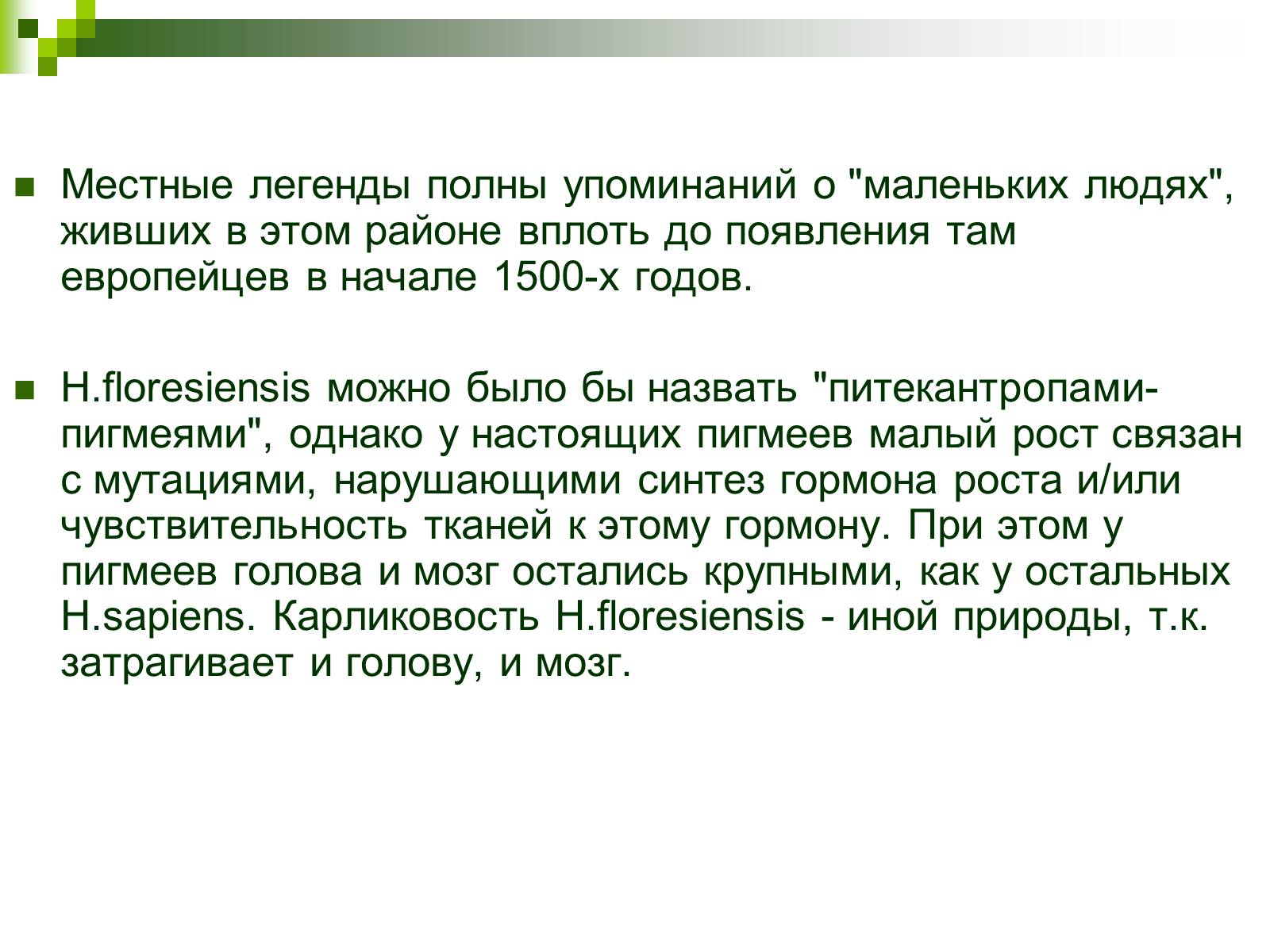 Местные легенды полны упоминаний о "маленьких людях", живших в этом районе вплоть до появления там европейцев в начале 1500-х годов.

H.floresiensis можно было бы назвать "питекантропами-пигмеями", однако у настоящих пигмеев малый рост связан с мутациями, нарушающими синтез гормона роста и/или чувствительность тканей к этому гормону. При этом у пигмеев голова и мозг остались крупными, как у остальных H.sapiens. Карликовость H.floresiensis - иной природы, т.к. затрагивает и голову, и мозг.